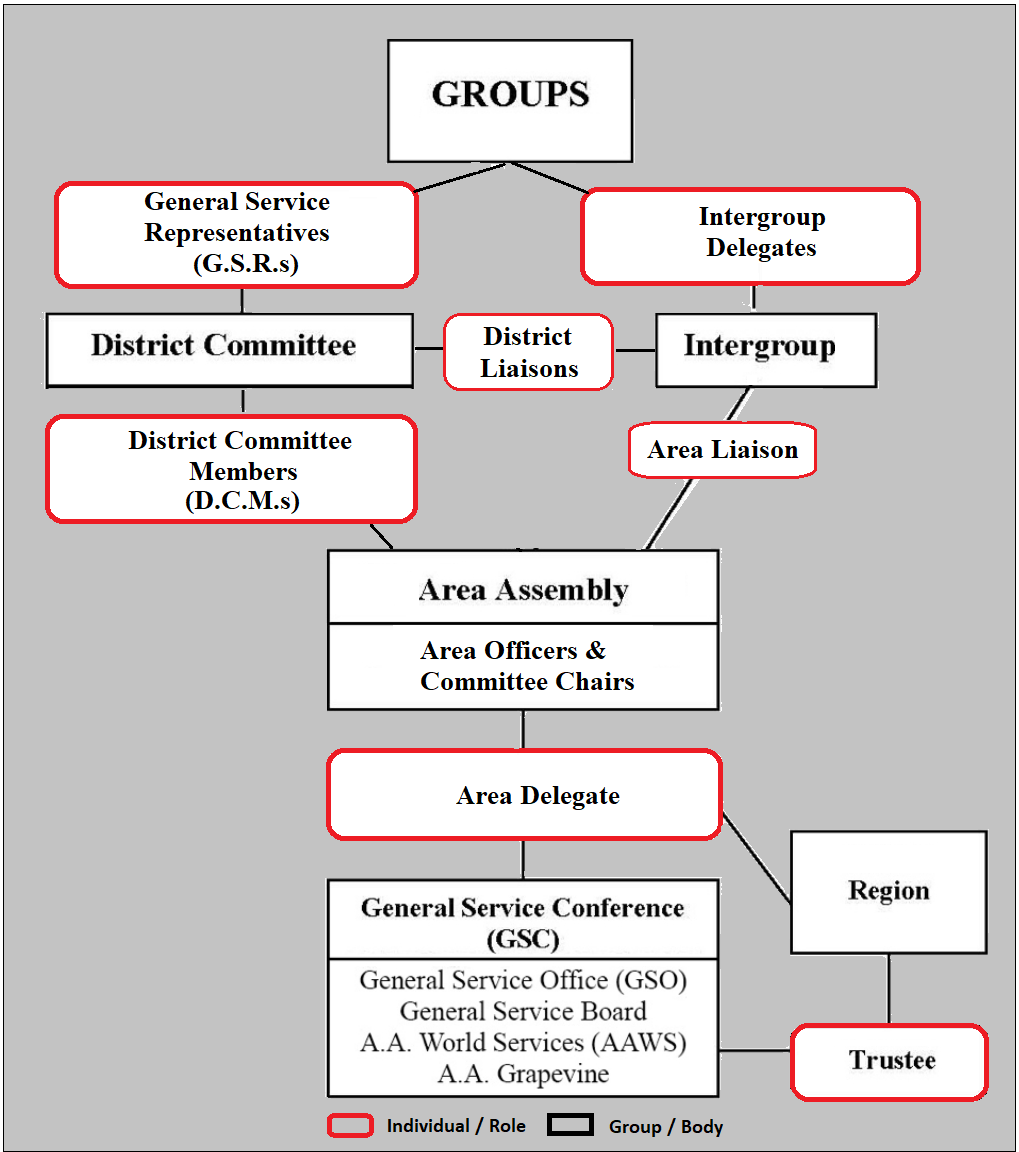 GROUPS

General Service Representatives (G.S.R.s)

Intergroup Delegates

District Committee

District Liaisons

Intergroup

District Committee Members (D.C.M.s)

Area Liaison

Area Assembly

Area Officers & Committee Chairs

Area Delegate

Region

General Service Conference (GSC)

General Service Office (GSO)
General Service Board
A.A. World Services (AAWS)
A.A. Grapevine

Trustee

Individual / Role

Group / Body